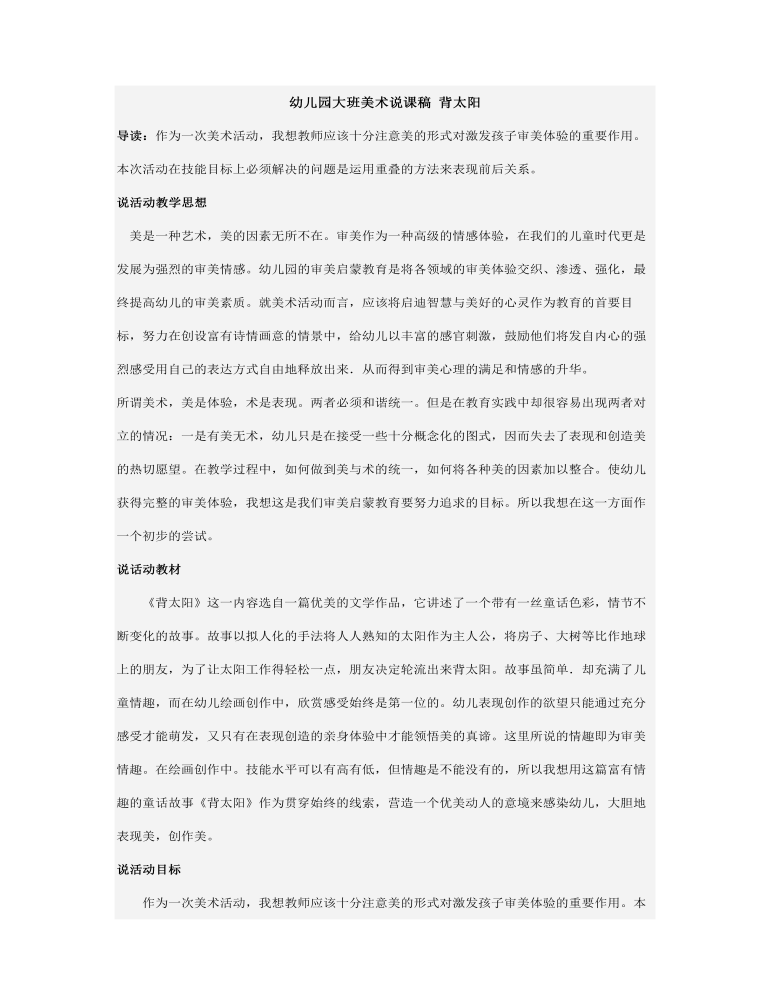 幼儿园大班美术说课稿 背太阳

导读：作为一次美术活动，我想教师应该十分注意美的形式对激发孩子审美体验的重要作用。本次活动在技能目标上必须解决的问题是运用重叠的方法来表现前后关系。

说活动教学思想

美是一种艺术，美的因素无所不在。审美作为一种高级的情感体验，在我们的儿童时代更是发展为强烈的审美情感。幼儿园的审美启蒙教育是将各领域的审美体验交织、渗透、强化，最终提高幼儿的审美素质。就美术活动而言，应该将启迪智慧与美好的心灵作为教育的首要目标，努力在创设富有诗情画意的情景中，给幼儿以丰富的感官刺激，鼓励他们将发自内心的强烈感受用自己的表达方式自由地释放出来．从而得到审美心理的满足和情感的升华。

所谓美术，美是体验，术是表现。两者必须和谐统一。但是在教育实践中却很容易出现两者对立的情况：一是有美无术，幼儿只是在接受一些十分概念化的图式，因而失去了表现和创造美的热切愿望。在教学过程中，如何做到美与术的统一，如何将各种美的因素加以整合。使幼儿获得完整的审美体验，我想这是我们审美启蒙教育要努力追求的目标。所以我想在这一方面作一个初步的尝试。

说活动教材

《背太阳》这一内容选自一篇优美的文学作品，它讲述了一个带有一丝童话色彩，情节不断变化的故事。故事以拟人化的手法将人人熟知的太阳作为主人公，将房子、大树等比作地球上的朋友，为了让太阳工作得轻松一点，朋友决定轮流出来背太阳。故事虽简单．却充满了儿童情趣，而在幼儿绘画创作中，欣赏感受始终是第一位的。幼儿表现创作的欲望只能通过充分感受才能萌发，又只有在表现创造的亲身体验中才能领悟美的真谛。这里所说的情趣即为审美情趣。在绘画创作中。技能水平可以有高有低，但情趣是不能没有的，所以我想用这篇富有情趣的童话故事《背太阳》作为贯穿始终的线索，营造一个优美动人的意境来感染幼儿，大胆地表现美，创作美。

说活动目标

作为一次美术活动，我想教师应该十分注意美的形式对激发孩子审美体验的重要作用。本